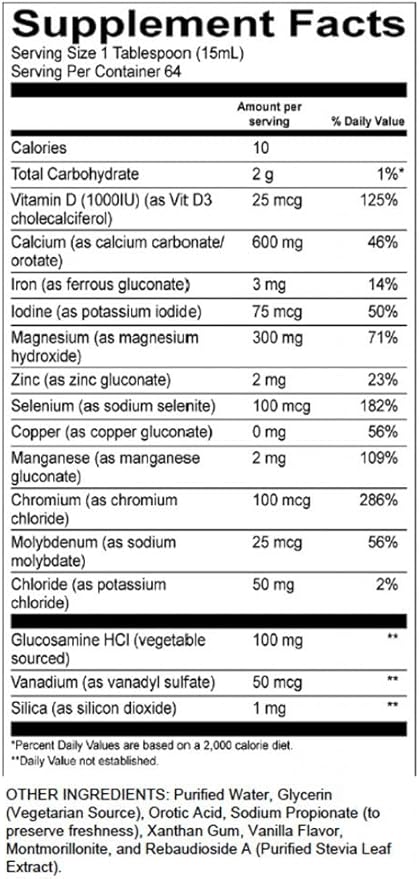 Supplement Facts
Serving Size 1 Tablespoon (15mL)
Serving Per Container 64

|  | Amount per serving | % Daily Value |
|---|---|---|
| Calories | 10 |  |
| Total Carbohydrate | 2 g | 1%* |
| Vitamin D (1000IU) (as Vit D3 cholecalciferol) | 25 mcg | 125% |
| Calcium (as calcium carbonate/ orotate) | 600 mg | 46% |
| Iron (as ferrous gluconate) | 3 mg | 14% |
| Iodine (as potassium iodide) | 75 mcg | 50% |
| Magnesium (as magnesium hydroxide) | 300 mg | 71% |
| Zinc (as zinc gluconate) | 2 mg | 23% |
| Selenium (as sodium selenite) | 100 mcg | 182% |
| Copper (as copper gluconate) | 0 mg | 56% |
| Manganese (as manganese gluconate) | 2 mg | 109% |
| Chromium (as chromium chloride) | 100 mcg | 286% |
| Molybdenum (as sodium molybdate) | 25 mcg | 56% |
| Chloride (as potassium chloride) | 50 mg | 2% |
| Glucosamine HCl (vegetable sourced) | 100 mg | ** |
| Vanadium (as vanadyl sulfate) | 50 mcg | ** |
| Silica (as silicon dioxide) | 1 mg | ** |

*Percent Daily Values are based on a 2,000 calorie diet.
**Daily Value not established.

OTHER INGREDIENTS: Purified Water, Glycerin (Vegetarian Source), Orotic Acid, Sodium Propionate (to preserve freshness), Xanthan Gum, Vanilla Flavor, Montmorillonite, and Rebaudioside A (Purified Stevia Leaf Extract).